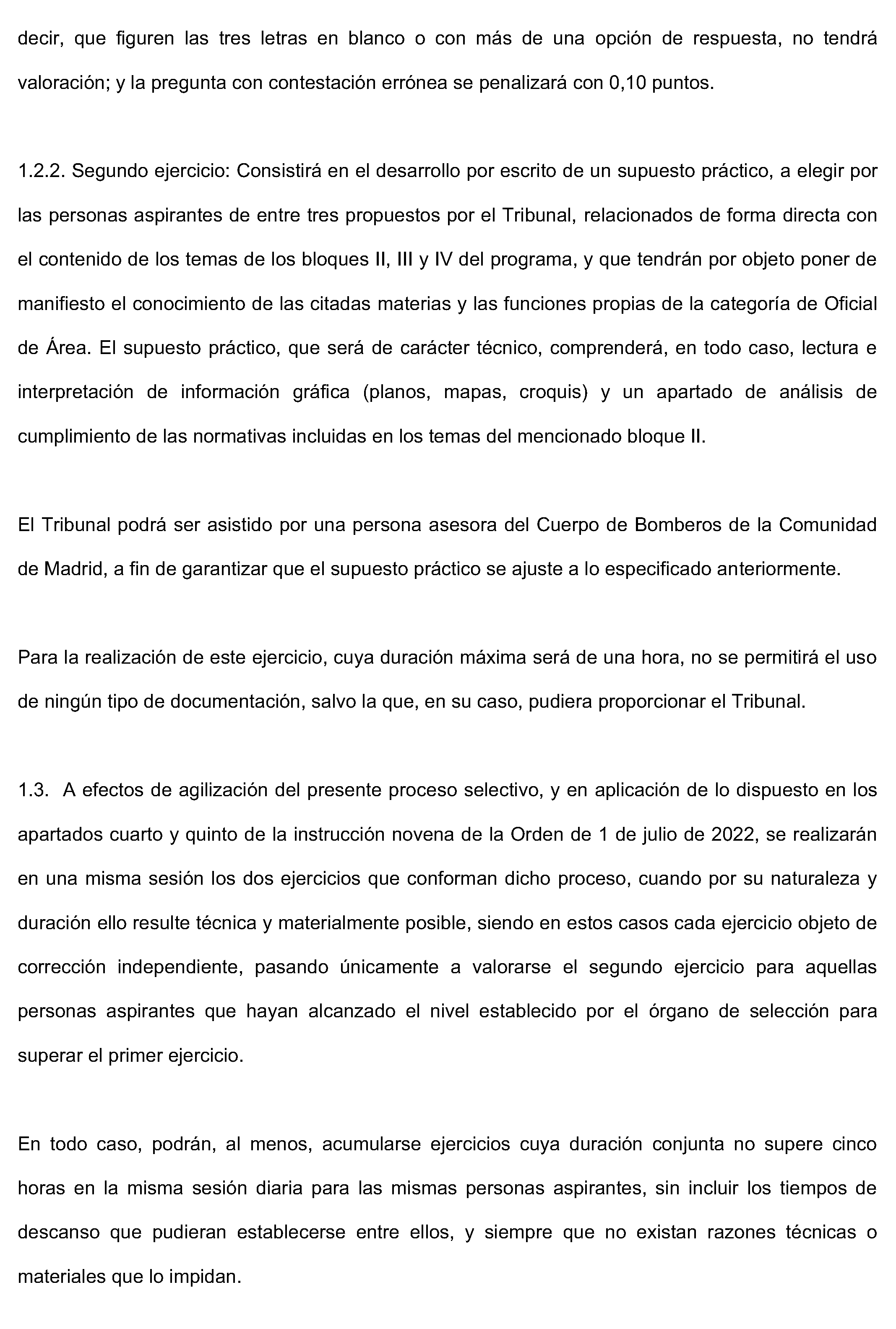 decir, que figuren las tres letras en blanco o con más de una opción de respuesta, no tendrá valoración; y la pregunta con contestación errónea se penalizará con 0,10 puntos.

1.2.2. Segundo ejercicio: Consistirá en el desarrollo por escrito de un supuesto práctico, a elegir por las personas aspirantes de entre tres propuestos por el Tribunal, relacionados de forma directa con el contenido de los temas de los bloques II, III y IV del programa, y que tendrán por objeto poner de manifiesto el conocimiento de las citadas materias y las funciones propias de la categoría de Oficial de Área. El supuesto práctico, que será de carácter técnico, comprenderá, en todo caso, lectura e interpretación de información gráfica (planos, mapas, croquis) y un apartado de análisis de cumplimiento de las normativas incluidas en los temas del mencionado bloque II.

El Tribunal podrá ser asistido por una persona asesora del Cuerpo de Bomberos de la Comunidad de Madrid, a fin de garantizar que el supuesto práctico se ajuste a lo especificado anteriormente.

Para la realización de este ejercicio, cuya duración máxima será de una hora, no se permitirá el uso de ningún tipo de documentación, salvo la que, en su caso, pudiera proporcionar el Tribunal.

1.3. A efectos de agilización del presente proceso selectivo, y en aplicación de lo dispuesto en los apartados cuarto y quinto de la instrucción novena de la Orden de 1 de julio de 2022, se realizarán en una misma sesión los dos ejercicios que conforman dicho proceso, cuando por su naturaleza y duración ello resulte técnica y materialmente posible, siendo en estos casos cada ejercicio objeto de corrección independiente, pasando únicamente a valorarse el segundo ejercicio para aquellas personas aspirantes que hayan alcanzado el nivel establecido por el órgano de selección para superar el primer ejercicio.

En todo caso, podrán, al menos, acumularse ejercicios cuya duración conjunta no supere cinco horas en la misma sesión diaria para las mismas personas aspirantes, sin incluir los tiempos de descanso que pudieran establecerse entre ellos, y siempre que no existan razones técnicas o materiales que lo impidan.